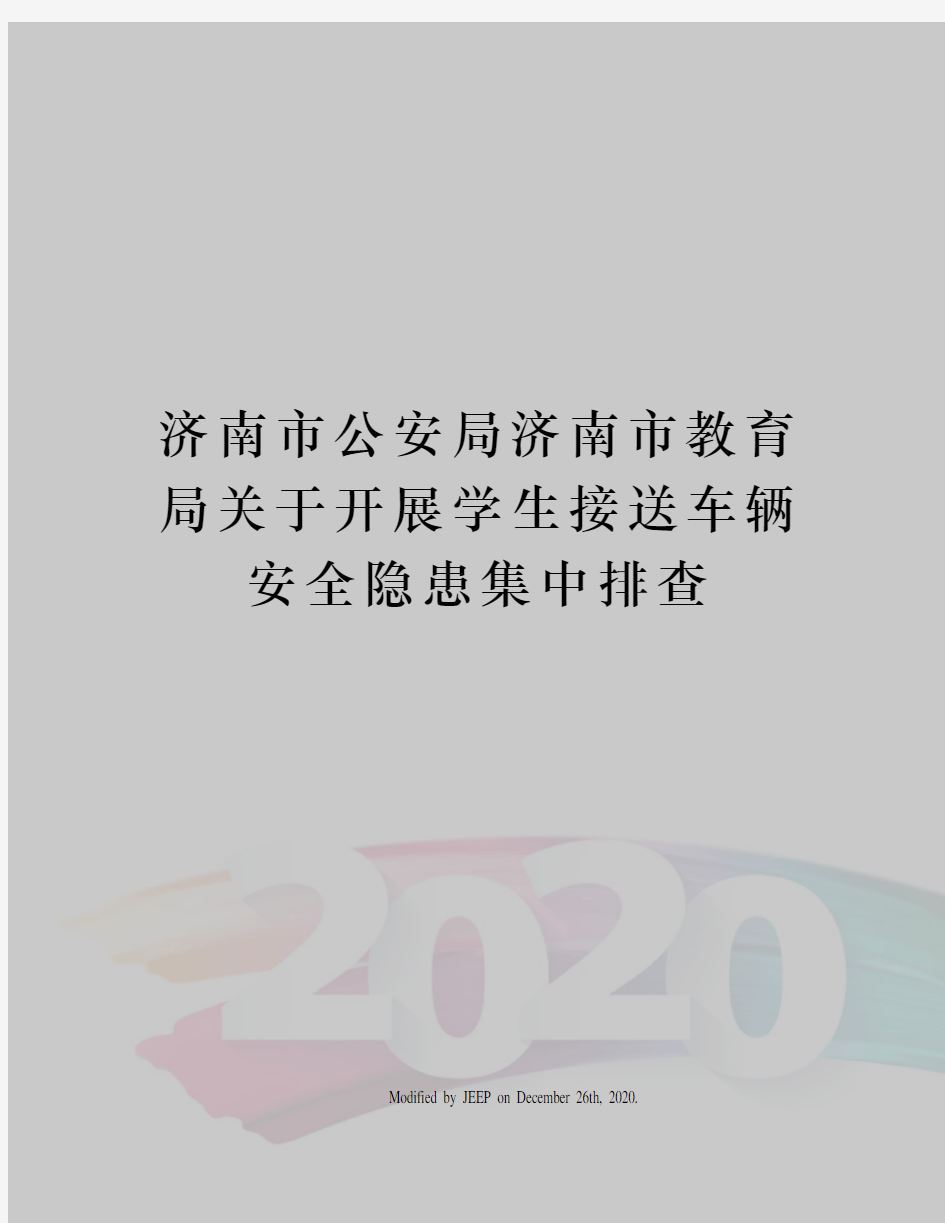 济南市公安局济南市教育局关于开展学生接送车辆安全隐患集中排查

2020

Modified by JEEP on December 26th, 2020.